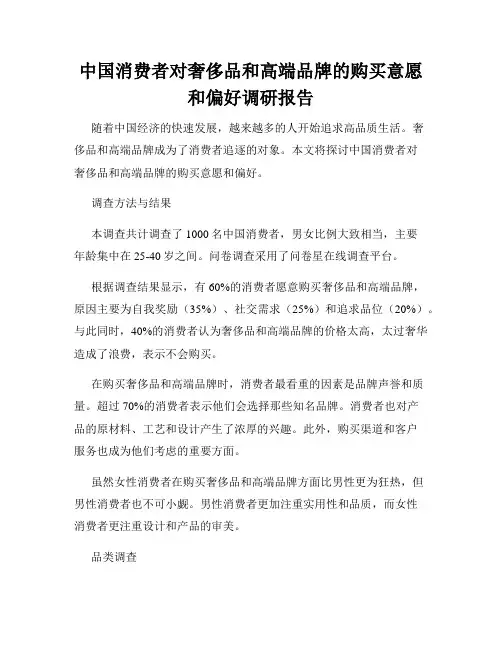 中国消费者对奢侈品和高端品牌的购买意愿和偏好调研报告

随着中国经济的快速发展，越来越多的人开始追求高品质生活。奢侈品和高端品牌成为了消费者追逐的对象。本文将探讨中国消费者对奢侈品和高端品牌的购买意愿和偏好。

调查方法与结果

本调查共计调查了 1000 名中国消费者，男女比例大致相当，主要年龄集中在 25-40 岁之间。问卷调查采用了问卷星在线调查平台。

根据调查结果显示，有 60%的消费者愿意购买奢侈品和高端品牌，原因主要为自我奖励（35%）、社交需求（25%）和追求品位（20%）。与此同时，40%的消费者认为奢侈品和高端品牌的价格太高，太过奢华造成了浪费，表示不会购买。

在购买奢侈品和高端品牌时，消费者最看重的因素是品牌声誉和质量。超过 70%的消费者表示他们会选择那些知名品牌。消费者也对产品的原材料、工艺和设计产生了浓厚的兴趣。此外，购买渠道和客户服务也成为他们考虑的重要方面。

虽然女性消费者在购买奢侈品和高端品牌方面比男性更为狂热，但男性消费者也不可小觑。男性消费者更加注重实用性和品质，而女性消费者更注重设计和产品的审美。

品类调查